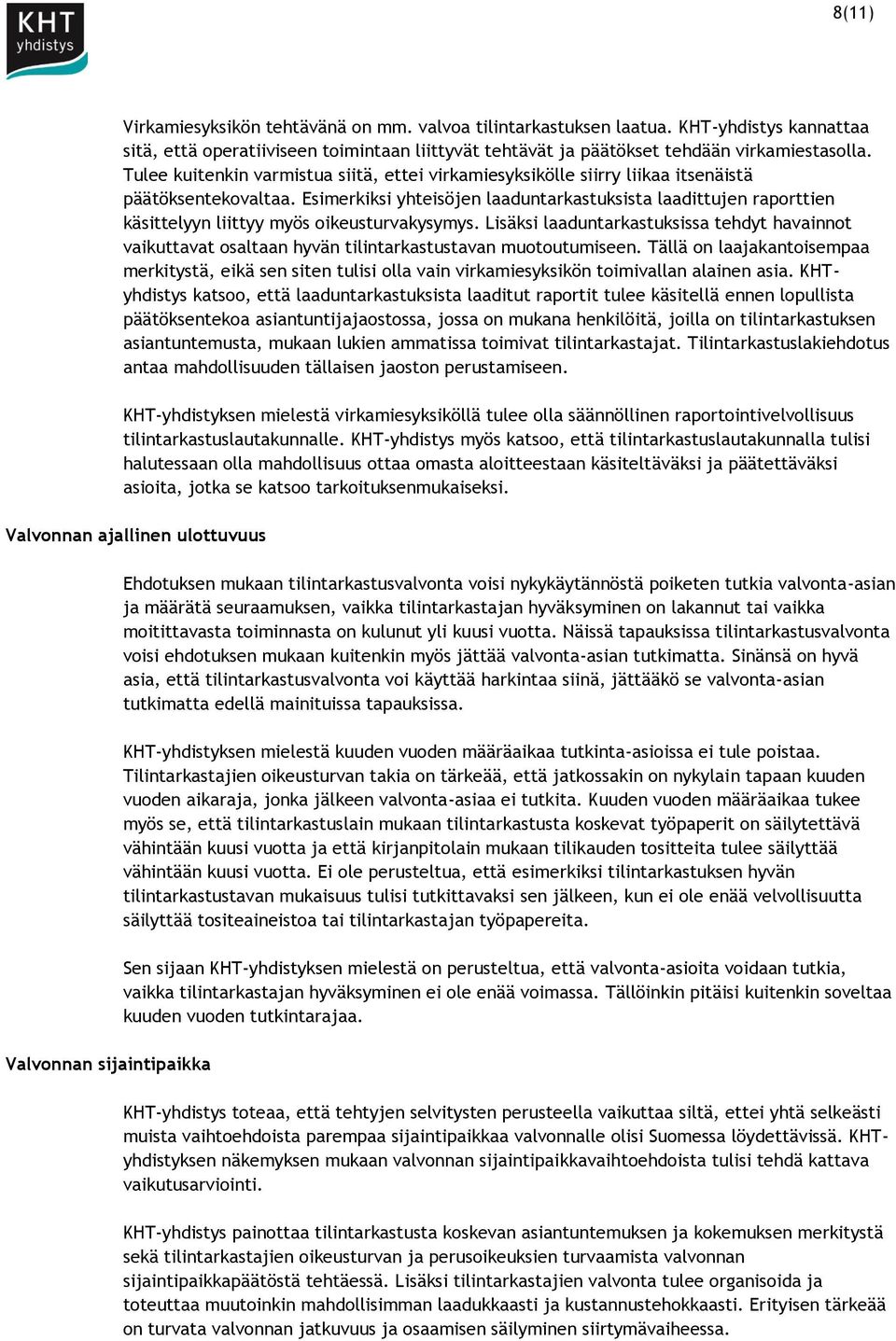 KHT yhdistys

8(11)

Virkamiesyksikön tehtävänä on mm. valvoa tilintarkastuksen laatua. KHT-yhdistys kannattaa sitä, että operatiiviseen toimintaan liittyvät tehtävät ja päätökset tehdään virkamiestasolla. Tulee kuitenkin varmistua siitä, ettei virkamiesyksikölle siirry liikaa itsenäistä päätöksentekovaltaa. Esimerkiksi yhteisöjen laaduntarkastuksista laadittujen raporttien käsittelyyn liittyy myös oikeusturvakysymys. Lisäksi laaduntarkastuksissa tehdyt havainnot vaikuttavat osaltaan hyvän tilintarkastustavan muotoutumiseen. Tällä on laajakantoisempaa merkitystä, eikä sen siten tulisi olla vain virkamiesyksikön toimivallan alainen asia. KHT-yhdistys katsoo, että laaduntarkastuksista laaditut raportit tulee käsitellä ennen lopullista päätöksentekoa asiantuntijajaostossa, jossa on mukana henkilöitä, joilla on tilintarkastuksen asiantuntemusta, mukaan lukien ammatissa toimivat tilintarkastajat. Tilintarkastuslakiehdotus antaa mahdollisuuden tällaisen jaoston perustamiseen.

KHT-yhdistyksen mielestä virkamiesyksiköllä tulee olla säännöllinen raportointivelvollisuus tilintarkastuslautakunnalle. KHT-yhdistys myös katsoo, että tilintarkastuslautakunnalla tulisi halutessaan olla mahdollisuus ottaa omasta aloitteestaan käsiteltäväksi ja päätettäväksi asioita, jotka se katsoo tarkoituksenmukaiseksi.

Valvonnan ajallinen ulottuvuus

Ehdotuksen mukaan tilintarkastusvalvonta voisi nykykäytännöstä poiketen tutkia valvonta-asian ja määrätä seuraamuksen, vaikka tilintarkastajan hyväksyminen on lakannut tai vaikka moitittavasta toiminnasta on kulunut yli kuusi vuotta. Näissä tapauksissa tilintarkastusvalvonta voisi ehdotuksen mukaan kuitenkin myös jättää valvonta-asian tutkimatta. Sinänsä on hyvä asia, että tilintarkastusvalvonta voi käyttää harkintaa siinä, jättääkö se valvonta-asian tutkimatta edellä mainituissa tapauksissa.

KHT-yhdistyksen mielestä kuuden vuoden määräaikaa tutkinta-asioissa ei tule poistaa. Tilintarkastajien oikeusturvan takia on tärkeää, että jatkossakin on nykylain tapaan kuuden vuoden aikaraja, jonka jälkeen valvonta-asiaa ei tutkita. Kuuden vuoden määräaikaa tukee myös se, että tilintarkastuslain mukaan tilintarkastusta koskevat työpaperit on säilytettävä vähintään kuusi vuotta ja että kirjanpitolain mukaan tilikauden tositteita tulee säilyttää vähintään kuusi vuotta. Ei ole perusteltua, että esimerkiksi tilintarkastuksen hyvän tilintarkastustavan mukaisuus tulisi tutkittavaksi sen jälkeen, kun ei ole enää velvollisuutta säilyttää tositeaineistoa tai tilintarkastajan työpapereita.

Sen sijaan KHT-yhdistyksen mielestä on perusteltua, että valvonta-asioita voidaan tutkia, vaikka tilintarkastajan hyväksyminen ei ole enää voimassa. Tällöinkin pitäisi kuitenkin soveltaa kuuden vuoden tutkintarajaa.

Valvonnan sijaintipaikka

KHT-yhdistys toteaa, että tehtyjen selvitysten perusteella vaikuttaa siltä, ettei yhtä selkeästi muista vaihtoehdoista parempaa sijaintipaikkaa valvonnalle olisi Suomessa löydettävissä. KHT-yhdistyksen näkemyksen mukaan valvonnan sijaintipaikkavaihtoehdoista tulisi tehdä kattava vaikutusarviointi.

KHT-yhdistys painottaa tilintarkastusta koskevan asiantuntemuksen ja kokemuksen merkitystä sekä tilintarkastajien oikeusturvan ja perusoikeuksien turvaamista valvonnan sijaintipaikkapäätöstä tehtäessä. Lisäksi tilintarkastajien valvonta tulee organisoida ja toteuttaa muutoinkin mahdollisimman laadukkaasti ja kustannustehokkaasti. Erityisen tärkeää on turvata valvonnan jatkuvuus ja osaamisen säilyminen siirtymävaiheessa.